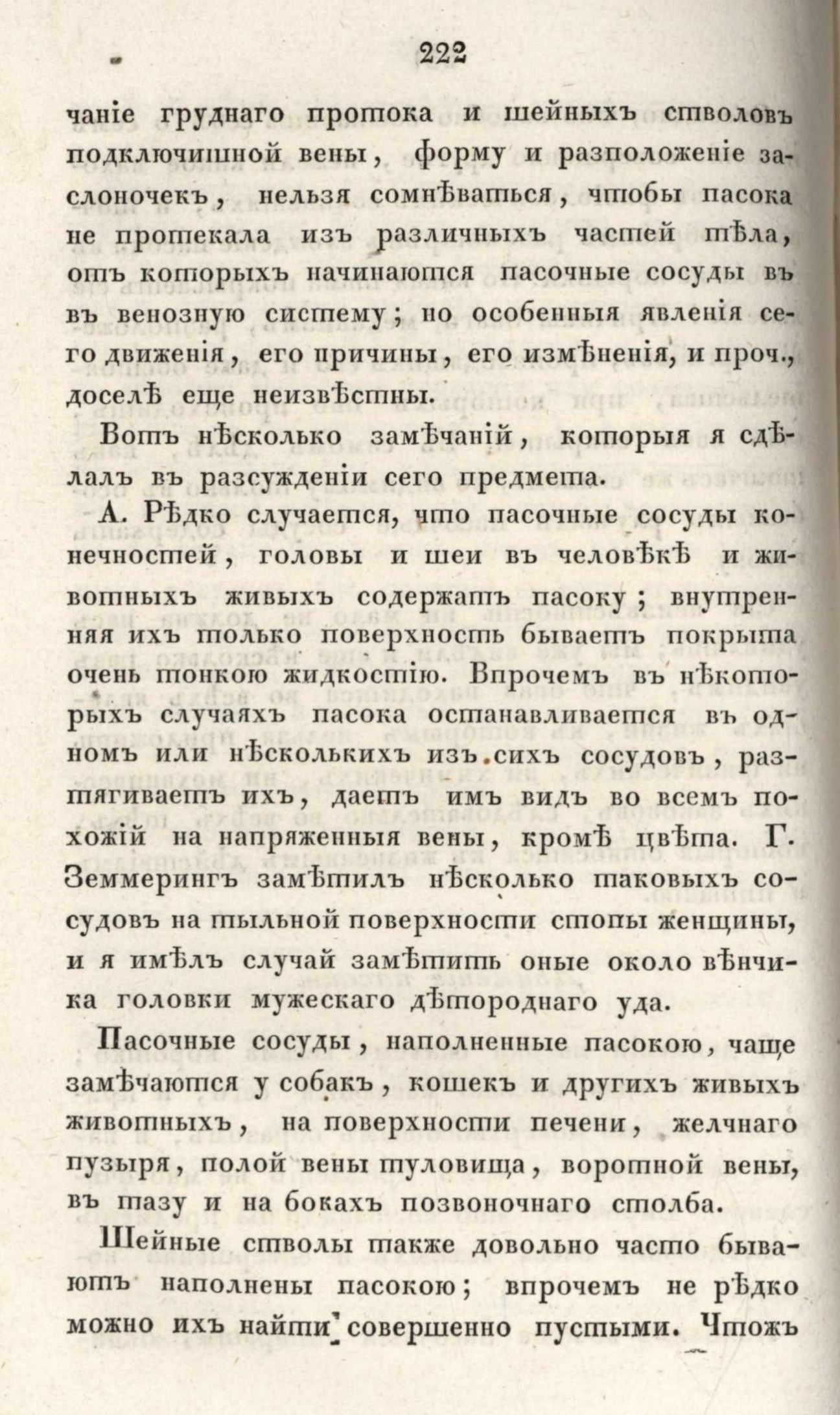 222

чаніе груднаго протока и шейныхъ стволовъ подключичной вены, форму и разположеніе заслоночекъ, нельзя сомнѣваться, чтобы пасока не протекала изъ различныхъ частей тѣла, отъ которыхъ начинаются пасочные сосуды въ въ венозную систему; но особенныя явленія сего движенія, его причины, его измѣненія, и проч., доселѣ еще неизвѣстны.

Вотъ нѣсколько замѣчаній, которыя я сдѣлалъ въ разсужденіи сего предмета.

А. Рѣдко случается, что пасочные сосуды конечностей, головы и шеи въ человѣкѣ и животныхъ живыхъ содержатъ пасоку; внутренняя ихъ только поверхность бываетъ покрыта очень тонкою жидкостію. Впрочемъ въ нѣкоторыхъ случаяхъ пасока останавливается въ одномъ или нѣсколькихъ изъ сихъ сосудовъ, разтягиваетъ ихъ, даетъ имъ видъ во всемъ похожій на напряженныя вены, кромѣ цвѣта. Г. Земмерингъ замѣтилъ нѣсколько таковыхъ сосудовъ на тыльной поверхности стопы женщины, и я имѣлъ случай замѣтить оные около вѣнчика головки мужескаго дѣтороднаго уда.

Пасочные сосуды, наполненные пасокою, чаще замѣчаются у собакъ, кошекъ и другихъ живыхъ животныхъ, на поверхности печени, желчнаго пузыря, полой вены туловища, воротной вены, въ тазу и на бокахъ позвоночнаго столба.

Шейные стволы также довольно часто бываютъ наполнены пасокою; впрочемъ не рѣдко можно ихъ найти совершенно пустыми. Чтожъ